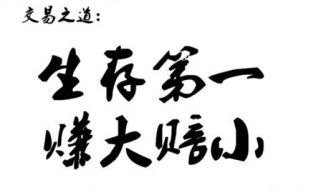 交易之道：

生存第一
赚大赔小